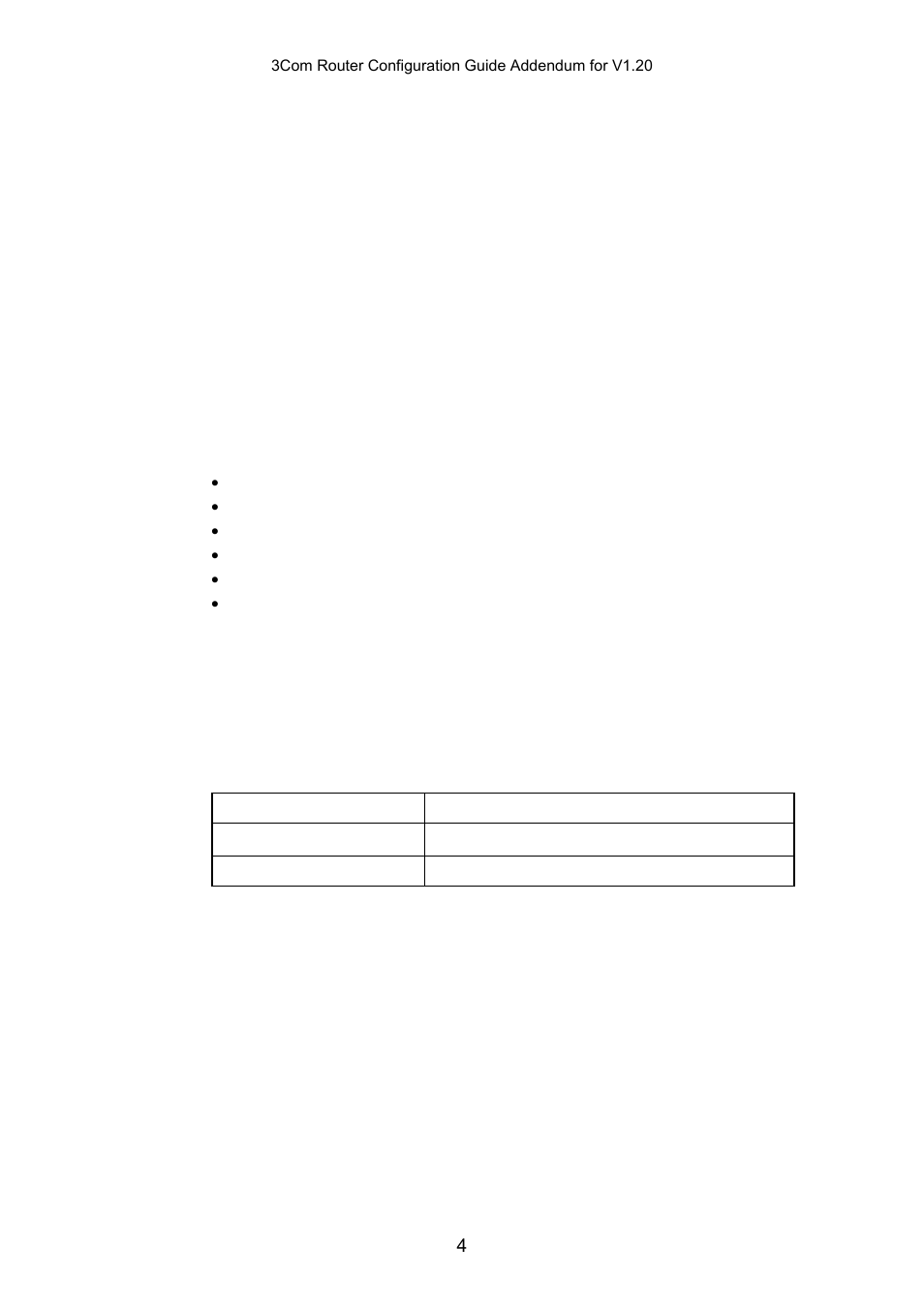 3Com Router Configuration Guide Addendum for V1.20

4